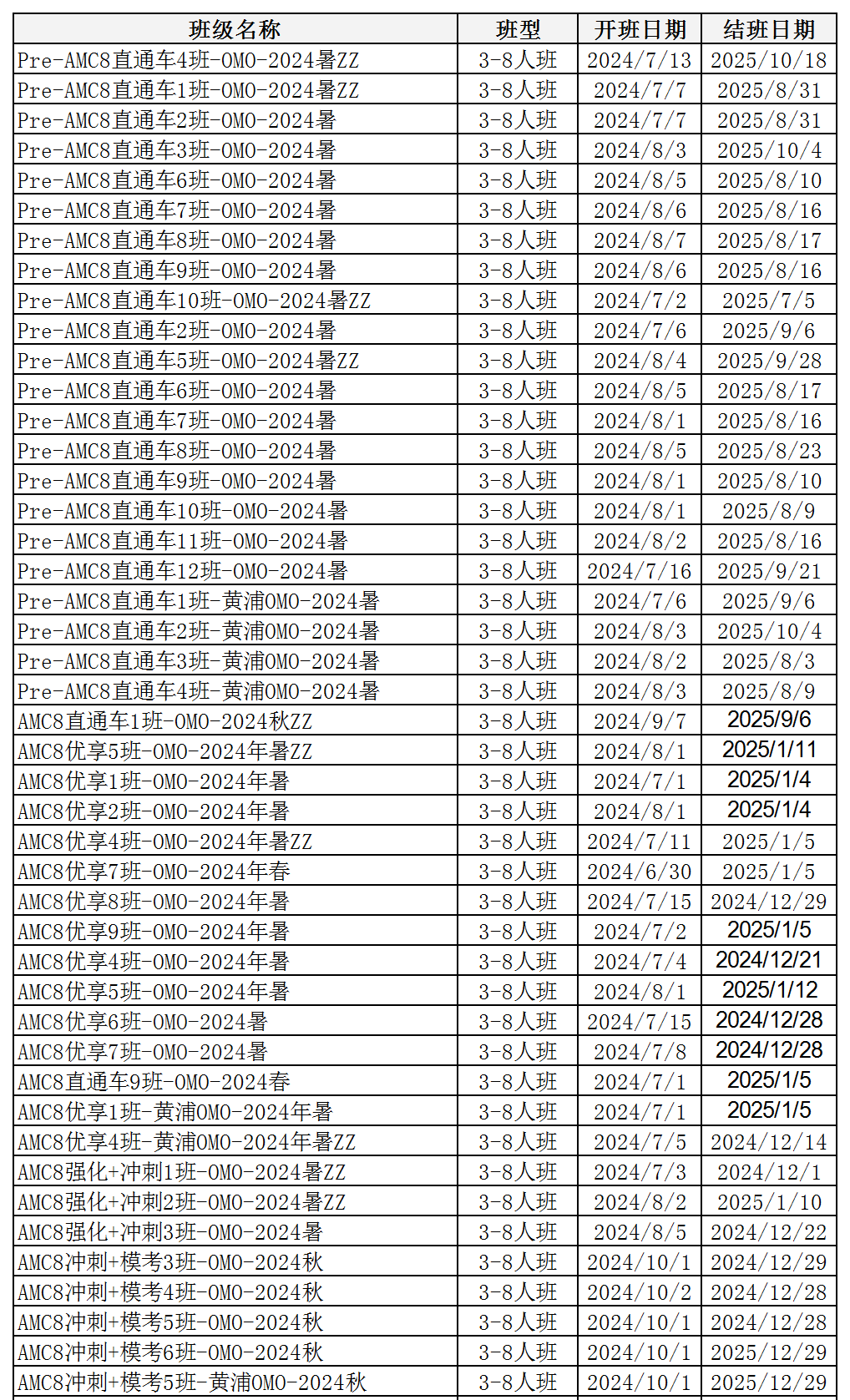 | 班级名称 | 班型 | 开班日期 | 结班日期 |
|---|---|---|---|
| Pre-AMC8直通车4班-OMO-2024暑ZZ | 3-8人班 | 2024/7/13 | 2025/10/18 |
| Pre-AMC8直通车1班-OMO-2024暑ZZ | 3-8人班 | 2024/7/7 | 2025/8/31 |
| Pre-AMC8直通车2班-OMO-2024暑 | 3-8人班 | 2024/7/7 | 2025/8/31 |
| Pre-AMC8直通车3班-OMO-2024暑 | 3-8人班 | 2024/8/3 | 2025/10/4 |
| Pre-AMC8直通车6班-OMO-2024暑 | 3-8人班 | 2024/8/5 | 2025/8/10 |
| Pre-AMC8直通车7班-OMO-2024暑 | 3-8人班 | 2024/8/6 | 2025/8/16 |
| Pre-AMC8直通车8班-OMO-2024暑 | 3-8人班 | 2024/8/7 | 2025/8/17 |
| Pre-AMC8直通车9班-OMO-2024暑 | 3-8人班 | 2024/8/6 | 2025/8/16 |
| Pre-AMC8直通车10班-OMO-2024暑ZZ | 3-8人班 | 2024/7/2 | 2025/7/5 |
| Pre-AMC8直通车2班-OMO-2024暑 | 3-8人班 | 2024/7/6 | 2025/9/6 |
| Pre-AMC8直通车5班-OMO-2024暑ZZ | 3-8人班 | 2024/8/4 | 2025/9/28 |
| Pre-AMC8直通车6班-OMO-2024暑 | 3-8人班 | 2024/8/5 | 2025/8/17 |
| Pre-AMC8直通车7班-OMO-2024暑 | 3-8人班 | 2024/8/1 | 2025/8/16 |
| Pre-AMC8直通车8班-OMO-2024暑 | 3-8人班 | 2024/8/5 | 2025/8/23 |
| Pre-AMC8直通车9班-OMO-2024暑 | 3-8人班 | 2024/8/1 | 2025/8/10 |
| Pre-AMC8直通车10班-OMO-2024暑 | 3-8人班 | 2024/8/1 | 2025/8/9 |
| Pre-AMC8直通车11班-OMO-2024暑 | 3-8人班 | 2024/8/2 | 2025/8/16 |
| Pre-AMC8直通车12班-OMO-2024暑 | 3-8人班 | 2024/7/16 | 2025/9/21 |
| Pre-AMC8直通车1班-黄浦OMO-2024暑 | 3-8人班 | 2024/7/6 | 2025/9/6 |
| Pre-AMC8直通车2班-黄浦OMO-2024暑 | 3-8人班 | 2024/8/3 | 2025/10/4 |
| Pre-AMC8直通车3班-黄浦OMO-2024暑 | 3-8人班 | 2024/8/2 | 2025/8/3 |
| Pre-AMC8直通车4班-黄浦OMO-2024暑 | 3-8人班 | 2024/8/3 | 2025/8/9 |
| AMC8直通车1班-OMO-2024秋ZZ | 3-8人班 | 2024/9/7 | 2025/9/6 |
| AMC8优享5班-OMO-2024年暑ZZ | 3-8人班 | 2024/8/1 | 2025/1/11 |
| AMC8优享1班-OMO-2024年暑 | 3-8人班 | 2024/7/1 | 2025/1/4 |
| AMC8优享2班-OMO-2024年暑 | 3-8人班 | 2024/8/1 | 2025/1/4 |
| AMC8优享4班-OMO-2024年暑ZZ | 3-8人班 | 2024/7/11 | 2025/1/5 |
| AMC8优享7班-OMO-2024年春 | 3-8人班 | 2024/6/30 | 2025/1/5 |
| AMC8优享8班-OMO-2024年暑 | 3-8人班 | 2024/7/15 | 2024/12/29 |
| AMC8优享9班-OMO-2024年暑 | 3-8人班 | 2024/7/2 | 2025/1/5 |
| AMC8优享4班-OMO-2024年暑 | 3-8人班 | 2024/7/4 | 2024/12/21 |
| AMC8优享5班-OMO-2024年暑 | 3-8人班 | 2024/8/1 | 2025/1/12 |
| AMC8优享6班-OMO-2024暑 | 3-8人班 | 2024/7/15 | 2024/12/28 |
| AMC8优享7班-OMO-2024暑 | 3-8人班 | 2024/7/8 | 2024/12/28 |
| AMC8直通车9班-OMO-2024春 | 3-8人班 | 2024/7/1 | 2025/1/5 |
| AMC8优享1班-黄浦OMO-2024年暑 | 3-8人班 | 2024/7/1 | 2025/1/5 |
| AMC8优享4班-黄浦OMO-2024年暑ZZ | 3-8人班 | 2024/7/5 | 2024/12/14 |
| AMC8强化+冲刺1班-OMO-2024暑ZZ | 3-8人班 | 2024/7/3 | 2024/12/1 |
| AMC8强化+冲刺2班-OMO-2024暑ZZ | 3-8人班 | 2024/8/2 | 2025/1/10 |
| AMC8强化+冲刺3班-OMO-2024暑 | 3-8人班 | 2024/8/5 | 2024/12/22 |
| AMC8冲刺+模考3班-OMO-2024秋 | 3-8人班 | 2024/10/1 | 2024/12/29 |
| AMC8冲刺+模考4班-OMO-2024秋 | 3-8人班 | 2024/10/2 | 2024/12/28 |
| AMC8冲刺+模考5班-OMO-2024秋 | 3-8人班 | 2024/10/1 | 2024/12/28 |
| AMC8冲刺+模考6班-OMO-2024秋 | 3-8人班 | 2024/10/1 | 2025/12/29 |
| AMC8冲刺+模考5班-黄浦OMO-2024秋 | 3-8人班 | 2024/10/1 | 2025/12/29 |